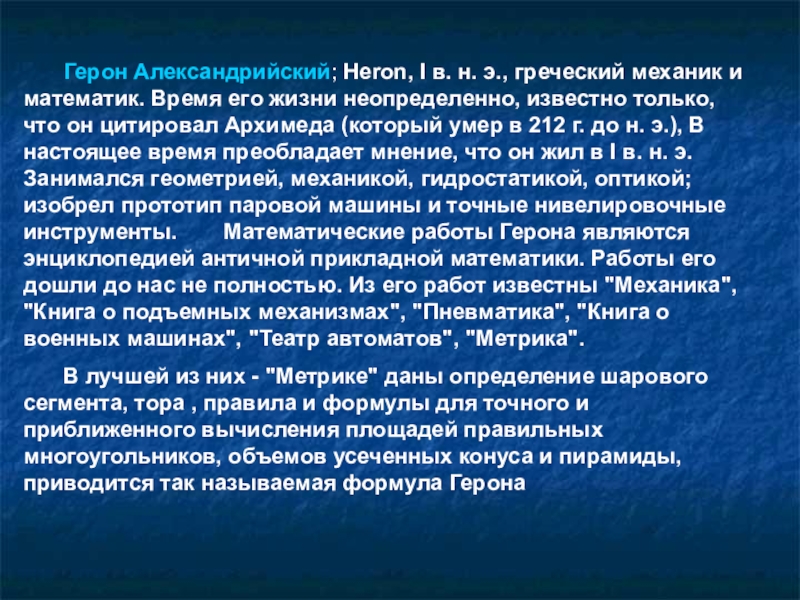 Герон Александрийский; Heron, I в. н. э., греческий механик и математик. Время его жизни неопределенно, известно только, что он цитировал Архимеда (который умер в 212 г. до н. э.), В настоящее время преобладает мнение, что он жил в I в. н. э. Занимался геометрией, механикой, гидростатикой, оптикой; изобрел прототип паровой машины и точные нивелировочные инструменты. Математические работы Герона являются энциклопедией античной прикладной математики. Работы его дошли до нас не полностью. Из его работ известны "Механика", "Книга о подъемных механизмах", "Пневматика", "Книга о военных машинах", "Театр автоматов", "Метрика".

В лучшей из них - "Метрике" даны определение шарового сегмента, тора , правила и формулы для точного и приближенного вычисления площадей правильных многоугольников, объемов усеченных конуса и пирамиды, приводится так называемая формула Герона